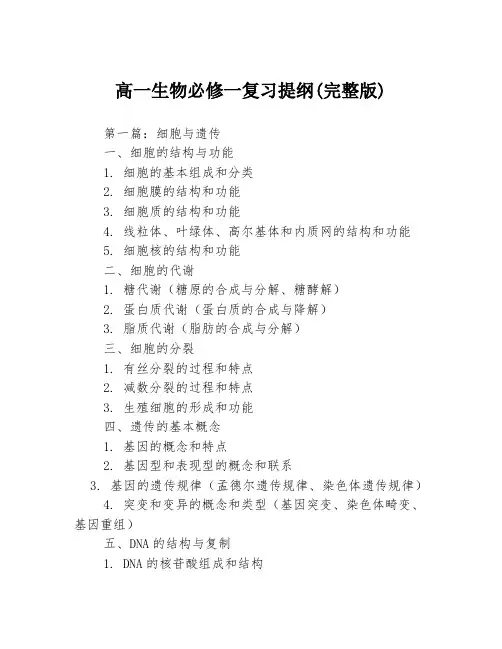 高一生物必修一复习提纲(完整版)

第一篇：细胞与遗传

一、细胞的结构与功能

1. 细胞的基本组成和分类

2. 细胞膜的结构和功能

3. 细胞质的结构和功能

4. 线粒体、叶绿体、高尔基体和内质网的结构和功能

5. 细胞核的结构和功能

二、细胞的代谢

1. 糖代谢（糖原的合成与分解、糖酵解）

2. 蛋白质代谢（蛋白质的合成与降解）

3. 脂质代谢（脂肪的合成与分解）

三、细胞的分裂

1. 有丝分裂的过程和特点

2. 减数分裂的过程和特点

3. 生殖细胞的形成和功能

四、遗传的基本概念

1. 基因的概念和特点

2. 基因型和表现型的概念和联系

3. 基因的遗传规律（孟德尔遗传规律、染色体遗传规律）

4. 突变和变异的概念和类型（基因突变、染色体畸变、基因重组）

五、DNA 的结构与复制

1. DNA 的核苷酸组成和结构